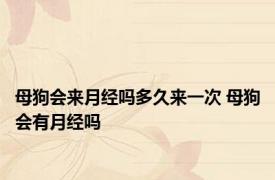 母狗会来月经吗多久来一次 母狗会有月经吗